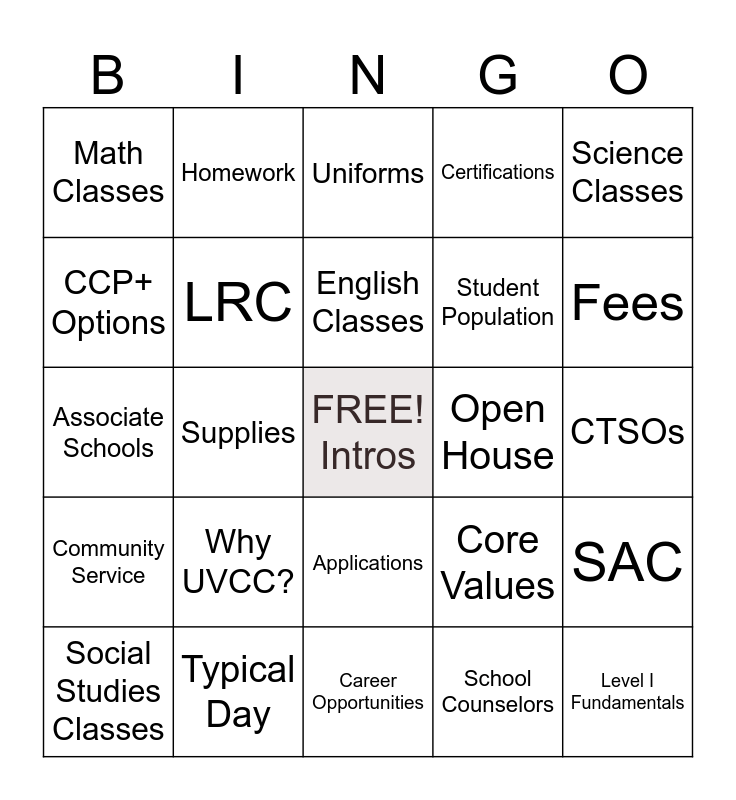 | B | I | N | G | O |
|---|---|---|---|---|
| Math Classes | Homework | Uniforms | Certifications | Science Classes |
| CCP+ Options | LRC | English Classes | Student Population | Fees |
| Associate Schools | Supplies | FREE! Intros | Open House | CTSOs |
| Community Service | Why UVCC? | Applications | Core Values | SAC |
| Social Studies Classes | Typical Day | Career Opportunities | School Counselors | Level I Fundamentals |